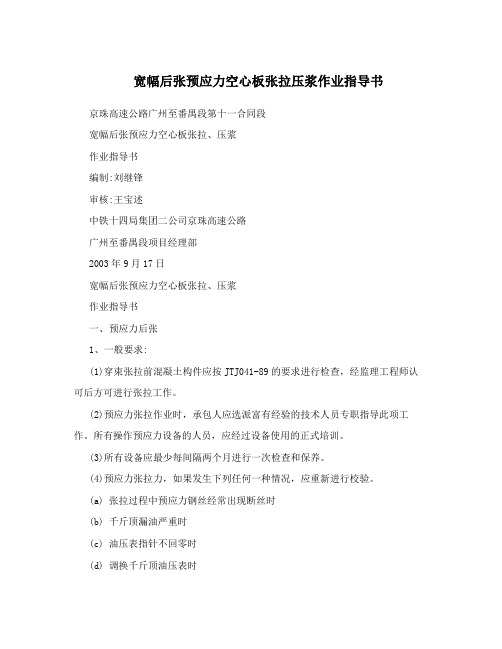 宽幅后张预应力空心板张拉压浆作业指导书

京珠高速公路广州至番禺段第十一合同段

宽幅后张预应力空心板张拉、压浆

作业指导书

编制:刘继锋

审核:王宝述

中铁十四局集团二公司京珠高速公路

广州至番禺段项目经理部

2003年9月17日

宽幅后张预应力空心板张拉、压浆

作业指导书

一、预应力后张

1、一般要求:

(1)穿束张拉前混凝土构件应按JTJ041-89的要求进行检查，经监理工程师认可后方可进行张拉工作。

(2)预应力张拉作业时，承包人应选派富有经验的技术人员专职指导此项工作。所有操作预应力设备的人员，应经过设备使用的正式培训。

(3)所有设备应最少每间隔两个月进行一次检查和保养。

(4)预应力张拉力，如果发生下列任何一种情况，应重新进行校验。

(a) 张拉过程中预应力钢丝经常出现断丝时

(b) 千斤顶漏油严重时

(c) 油压表指针不回零时

(d) 调换千斤顶油压表时